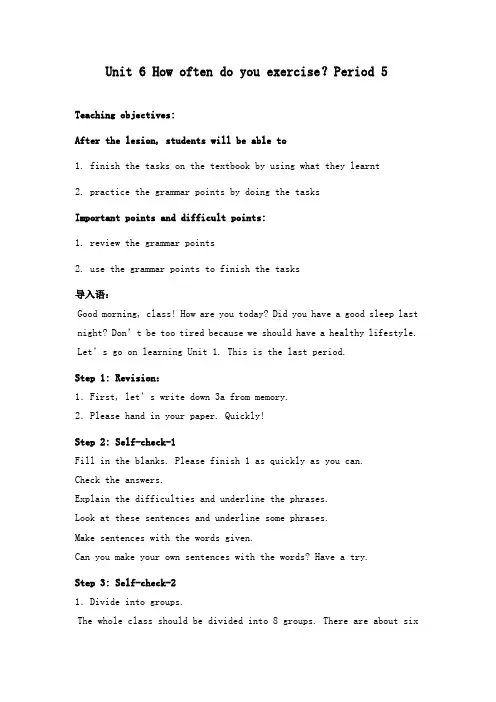 Unit 6 How often do you exercise? Period 5

Teaching objectives:

After the lesion, students will be able to

1. finish the tasks on the textbook by using what they learnt

2. practice the grammar points by doing the tasks

Important points and difficult points:

1. review the grammar points

2. use the grammar points to finish the tasks

导入语:

Good morning, class! How are you today? Did you have a good sleep last night? Don' t be too tired because we should have a healthy lifestyle. Let' s go on learning Unit 1. This is the last period.

Step 1: Revision:

1. First, let' s write down 3a from memory.

2. Please hand in your paper. Quickly!

Step 2: Self-check-1

Fill in the blanks. Please finish 1 as quickly as you can.

Check the answers.

Explain the difficulties and underline the phrases.

Look at these sentences and underline some phrases.

Make sentences with the words given.

Can you make your own sentences with the words? Have a try.

Step 3: Self-check-2

1. Divide into groups.

The whole class should be divided into 8 groups. There are about six